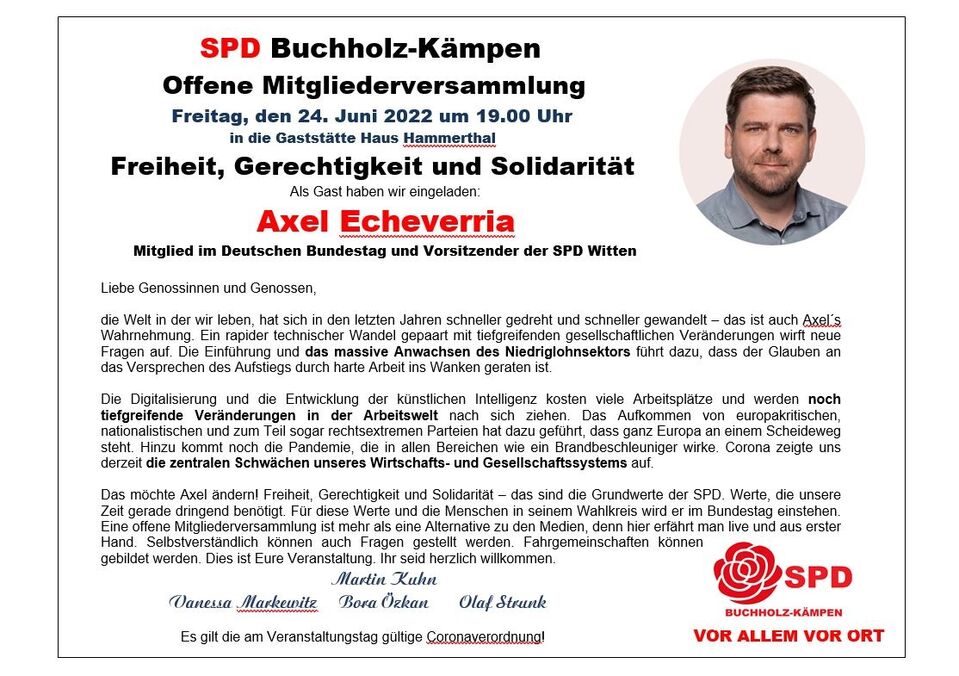 SPD Buchholz-Kämpen
Offene Mitgliederversammlung
Freitag, den 24. Juni 2022 um 19.00 Uhr
in die Gaststätte Haus Hammerthal
Freiheit, Gerechtigkeit und Solidarität
Als Gast haben wir eingeladen:
Axel Echeverria
Mitglied im Deutschen Bundestag und Vorsitzender der SPD Witten

Liebe Genossinnen und Genossen,

die Welt in der wir leben, hat sich in den letzten Jahren schneller gedreht und schneller gewandelt – das ist auch Axel´s Wahrnehmung. Ein rapider technischer Wandel gepaart mit tiefgreifenden gesellschaftlichen Veränderungen wirft neue Fragen auf. Die Einführung und das massive Anwachsen des Niedriglohnsektors führt dazu, dass der Glauben an das Versprechen des Aufstiegs durch harte Arbeit ins Wanken geraten ist.

Die Digitalisierung und die Entwicklung der künstlichen Intelligenz kosten viele Arbeitsplätze und werden noch tiefgreifende Veränderungen in der Arbeitswelt nach sich ziehen. Das Aufkommen von europakritischen, nationalistischen und zum Teil sogar rechtsextremen Parteien hat dazu geführt, dass ganz Europa an einem Scheideweg steht. Hinzu kommt noch die Pandemie, die in allen Bereichen wie ein Brandbeschleuniger wirke. Corona zeigte uns derzeit die zentralen Schwächen unseres Wirtschafts- und Gesellschaftssystems auf.

Das möchte Axel ändern! Freiheit, Gerechtigkeit und Solidarität – das sind die Grundwerte der SPD. Werte, die unsere Zeit gerade dringend benötigt. Für diese Werte und die Menschen in seinem Wahlkreis wird er im Bundestag einstehen. Eine offene Mitgliederversammlung ist mehr als eine Alternative zu den Medien, denn hier erfährt man live und aus erster Hand. Selbstverständlich können auch Fragen gestellt werden. Fahrgemeinschaften können gebildet werden. Dies ist Eure Veranstaltung. Ihr seid herzlich willkommen.

Martin Kuhn
Vanessa Markewitz Bora Özkan Olaf Strunk

Es gilt die am Veranstaltungstag gültige Coronaverordnung!

SPD
BUCHHOLZ-KÄMPEN
VOR ALLEM VOR ORT